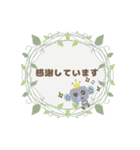 感謝しています